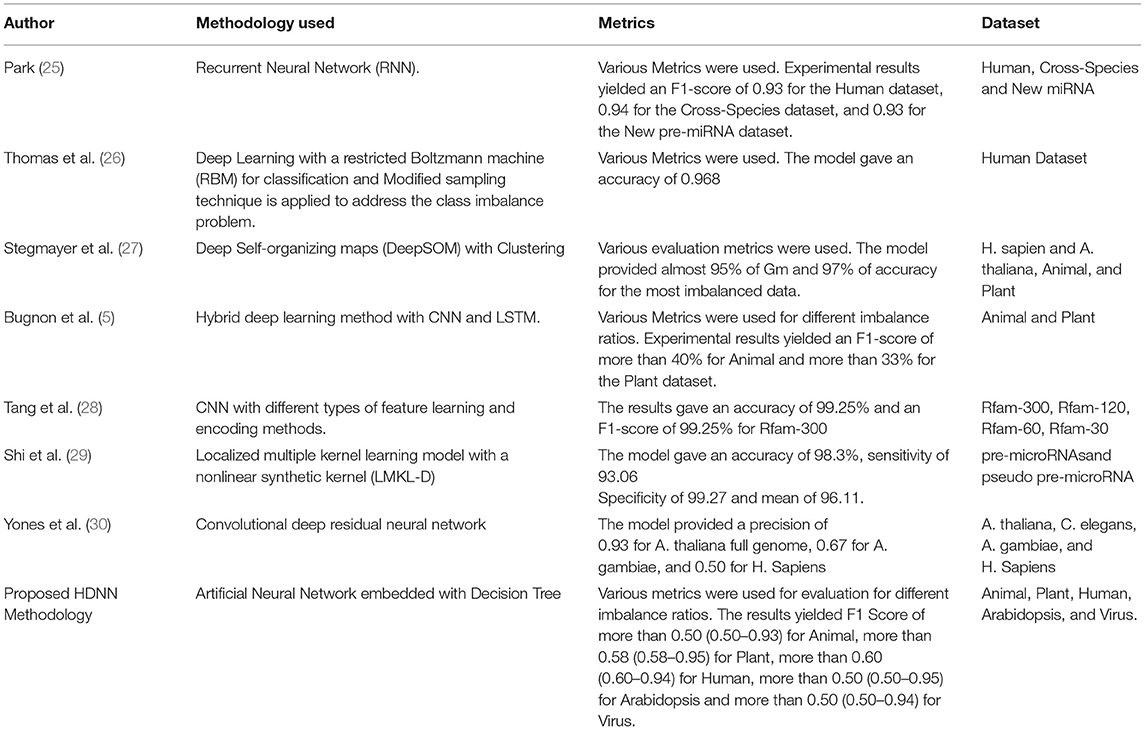 | Author | Methodology used | Metrics | Dataset |
|---|---|---|---|
| Park (25) | Recurrent Neural Network (RNN). | Various Metrics were used. Experimental results yielded an F1-score of 0.93 for the Human dataset, 0.94 for the Cross-Species dataset, and 0.93 for the New pre-miRNA dataset. | Human, Cross-Species and New miRNA |
| Thomas et al. (26) | Deep Learning with a restricted Boltzmann machine (RBM) for classification and Modified sampling technique is applied to address the class imbalance problem. | Various Metrics were used. The model gave an accuracy of 0.968 | Human Dataset |
| Stegmayer et al. (27) | Deep Self-organizing maps (DeepSOM) with Clustering | Various evaluation metrics were used. The model provided almost 95% of Gm and 97% of accuracy for the most imbalanced data. | H. sapien and A. thaliana, Animal, and Plant |
| Bugnon et al. (5) | Hybrid deep learning method with CNN and LSTM. | Various Metrics were used for different imbalance ratios. Experimental results yielded an F1-score of more than 40% for Animal and more than 33% for the Plant dataset. | Animal and Plant |
| Tang et al. (28) | CNN with different types of feature learning and encoding methods. | The results gave an accuracy of 99.25% and an F1-score of 99.25% for Rfam-300 | Rfam-300, Rfam-120, Rfam-60, Rfam-30 |
| Shi et al. (29) | Localized multiple kernel learning model with a nonlinear synthetic kernel (LMKL-D) | The model gave an accuracy of 98.3%, sensitivity of 93.06 Specificity of 99.27 and mean of 96.11. | pre-microRNAsand pseudo pre-microRNA |
| Yones et al. (30) | Convolutional deep residual neural network | The model provided a precision of 0.93 for A. thaliana full genome, 0.67 for A. gambiae, and 0.50 for H. Sapiens | A. thaliana, C. elegans, A. gambiae, and H. Sapiens |
| Proposed HDNN Methodology | Artificial Neural Network embedded with Decision Tree | Various metrics were used for evaluation for different imbalance ratios. The results yielded F1 Score of more than 0.50 (0.50–0.93) for Animal, more than 0.58 (0.58–0.95) for Plant, more than 0.60 (0.60–0.94) for Human, more than 0.50 (0.50–0.95) for Arabidopsis and more than 0.50 (0.50–0.94) for Virus. | Animal, Plant, Human, Arabidopsis, and Virus. |